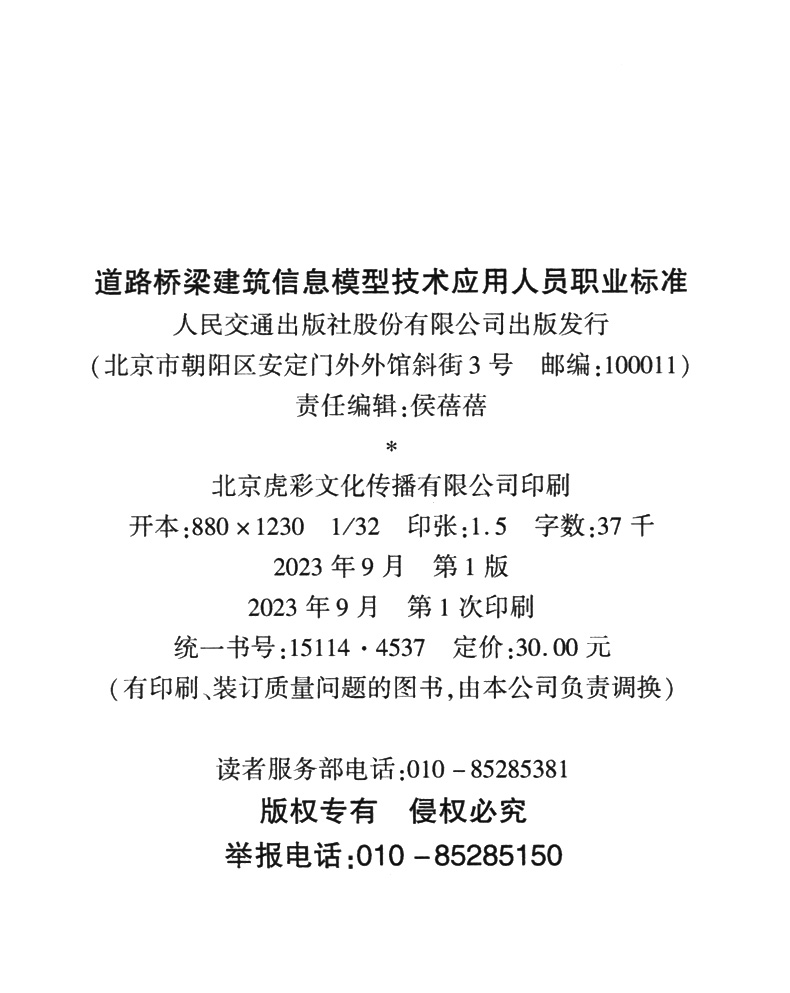 道路桥梁建筑信息模型技术应用人员职业标准

人民交通出版社股份有限公司出版发行

(北京市朝阳区安定门外外馆斜街3号 邮编:100011)

责任编辑:侯蓓蓓

*

北京虎彩文化传播有限公司印刷

开本:880×1230 1/32 印张:1.5 字数:37千

2023年9月 第1版

2023年9月 第1次印刷

统一书号:15114·4537 定价:30.00元

(有印刷、装订质量问题的图书,由本公司负责调换)

读者服务部电话:010-85285381

版权专有 侵权必究

举报电话:010-85285150